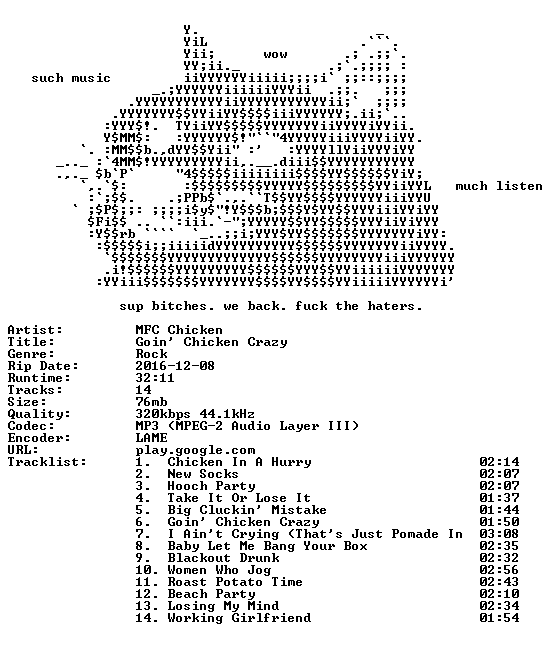 wow

such music

much listen

sup bitches. we back. fuck the haters.

Artist: MFC Chicken
Title: Goin' Chicken Crazy
Genre: Rock
Rip Date: 2016-12-08
Runtime: 32:11
Tracks: 14
Size: 76mb
Quality: 320kbps 44.1kHz
Codec: MP3 (MPEG-2 Audio Layer III)
Encoder: LAME
URL: play.google.com
Tracklist:
1. Chicken In A Hurry 02:14
2. New Socks 02:07
3. Hooch Party 02:07
4. Take It Or Lose It 01:37
5. Big Cluckin' Mistake 01:44
6. Goin' Chicken Crazy 01:50
7. I Ain't Crying (That's Just Pomade In 03:08
8. Baby Let Me Bang Your Box 02:35
9. Blackout Drunk 02:32
10. Women Who Jog 02:56
11. Roast Potato Time 02:43
12. Beach Party 02:10
13. Losing My Mind 02:34
14. Working Girlfriend 01:54